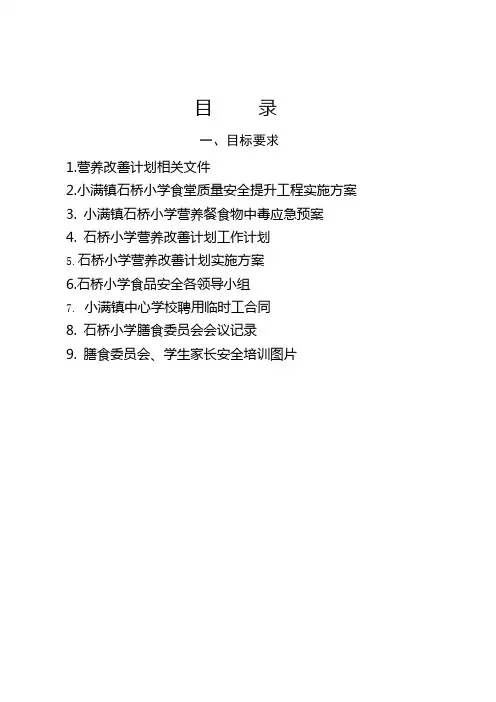 目 录

一、目标要求

1.营养改善计划相关文件
2.小满镇石桥小学食堂质量安全提升工程实施方案
3.小满镇石桥小学营养餐食物中毒应急预案
4.石桥小学营养改善计划工作计划
5.石桥小学营养改善计划实施方案
6.石桥小学食品安全各领导小组
7.小满镇中心学校聘用临时工合同
8.石桥小学膳食委员会会议记录
9.膳食委员会、学生家长安全培训图片